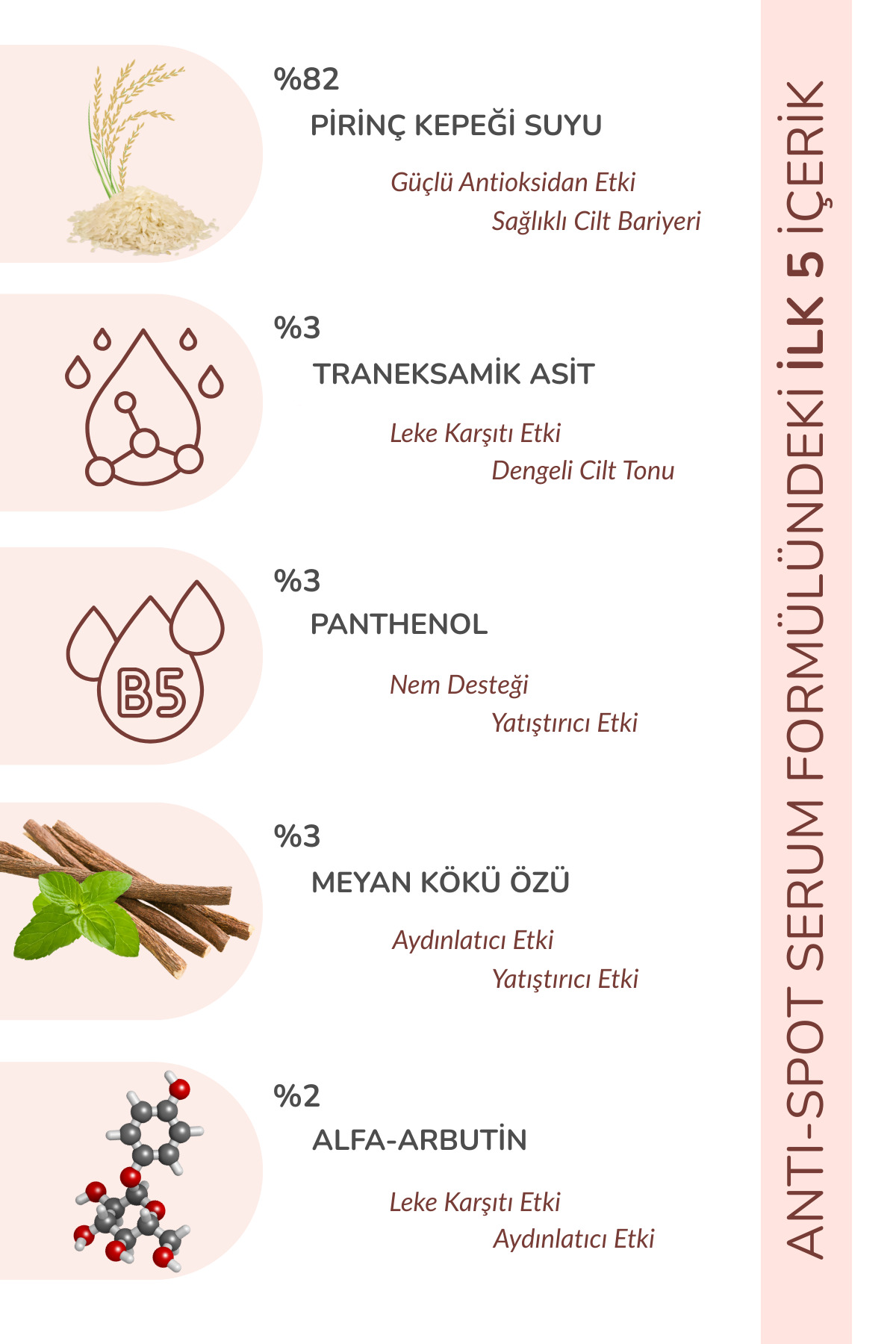 %82

PİRİNÇ KEPEĞİ SUYU

Güçlü Antioksidan Etki

Sağlıklı Cilt Bariyeri

%3

TRANEKSAMİK ASİT

Leke Karşıtı Etki

Dengeli Cilt Tonu

B5

%3

PANTHENOL

Nem Desteği

Yatıştırıcı Etki

%3

MEYAN KÖKÜ ÖZÜ

Aydınlatıcı Etki

Yatıştırıcı Etki

%2

ALFA-ARBUTİN

Leke Karşıtı Etki

Aydınlatıcı Etki

ANTI-SPOT SERUM FORMÜLÜNDEKİ İLK 5 İÇERİK